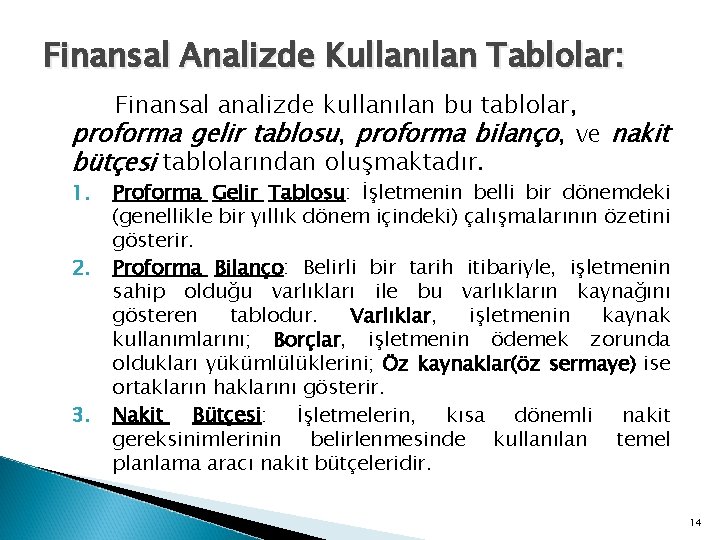 Finansal Analizde Kullanılan Tablolar:

Finansal analizde kullanılan bu tablolar, proforma gelir tablosu, proforma bilanço, ve nakit bütçesi tablolarından oluşmaktadır.

1. Proforma Gelir Tablosu: İşletmenin belli bir dönemdeki (genellikle bir yıllık dönem içindeki) çalışmalarının özetini gösterir.

2. Proforma Bilanço: Belirli bir tarih itibariyle, işletmenin sahip olduğu varlıkları ile bu varlıkların kaynağını gösteren tablodur. Varlıklar, işletmenin kaynak kullanımlarını; Borçlar, işletmenin ödemek zorunda oldukları yükümlülüklerini; Öz kaynaklar(öz sermaye) ise ortakların haklarını gösterir.

3. Nakit Bütçesi: İşletmelerin, kısa dönemli nakit gereksinimlerinin belirlenmesinde kullanılan temel planlama aracı nakit bütçeleridir.

14